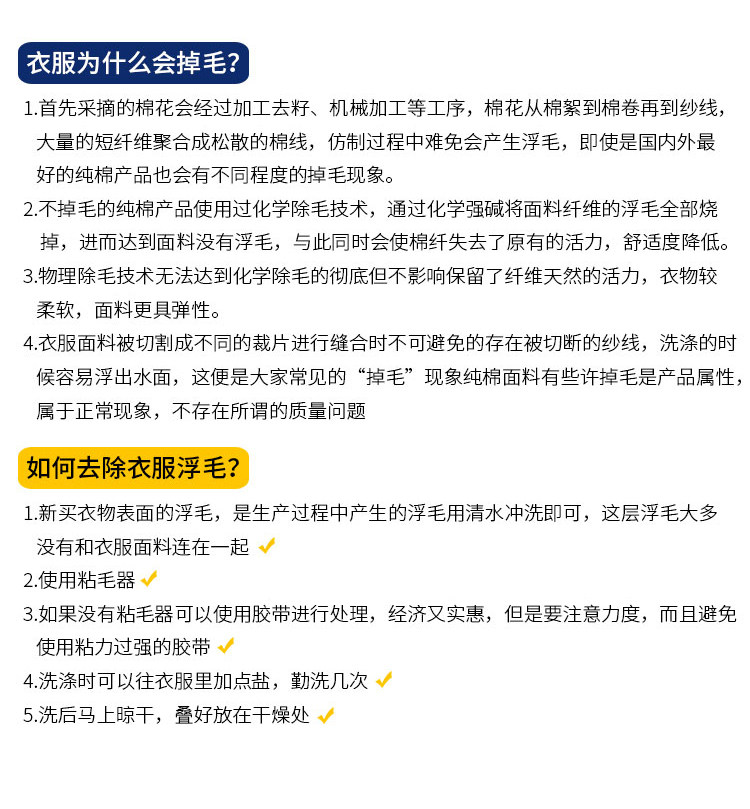 衣服为什么会掉毛?

1.首先采摘的棉花会经过加工去籽、机械加工等工序，棉花从棉絮到棉卷再到纱线，大量的短纤维聚合成松散的棉线，仿制过程中难免会产生浮毛，即使是国内外最好的纯棉产品也会有不同程度的掉毛现象。
2.不掉毛的纯棉产品使用过化学除毛技术，通过化学强碱将面料纤维的浮毛全部烧掉，进而达到面料没有浮毛，与此同时会使棉纤失去了原有的活力，舒适度降低。
3.物理除毛技术无法达到化学除毛的彻底但不影响保留了纤维天然的活力，衣物较柔软，面料更具弹性。
4.衣服面料被切割成不同的裁片进行缝合时不可避免的存在被切断的纱线，洗涤的时候容易浮出水面，这便是大家常见的“掉毛”现象纯棉面料有些许掉毛是产品属性，属于正常现象，不存在所谓的质量问题

如何去除衣服浮毛?

1.新买衣物表面的浮毛，是生产过程中产生的浮毛用清水冲洗即可，这层浮毛大多没有和衣服面料连在一起
2.使用粘毛器
3.如果没有粘毛器可以使用胶带进行处理，经济又实惠，但是要注意力度，而且避免使用粘力过强的胶带
4.洗涤时可以往衣服里加点盐，勤洗几次
5.洗后马上晾干，叠好放在干燥处